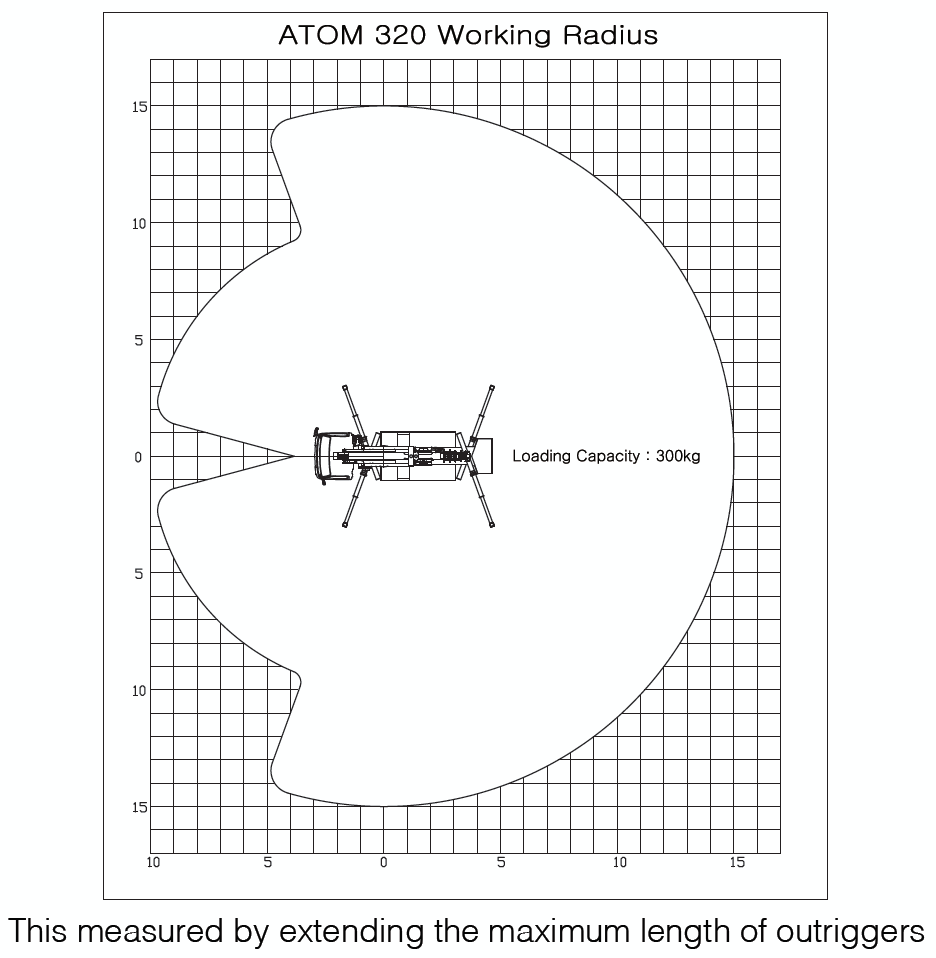 ATOM 320 Working Radius

15
10
5
0
5
10
15

Loading Capacity : 300kg

10 5 0 5 10 15

This measured by extending the maximum length of outriggers